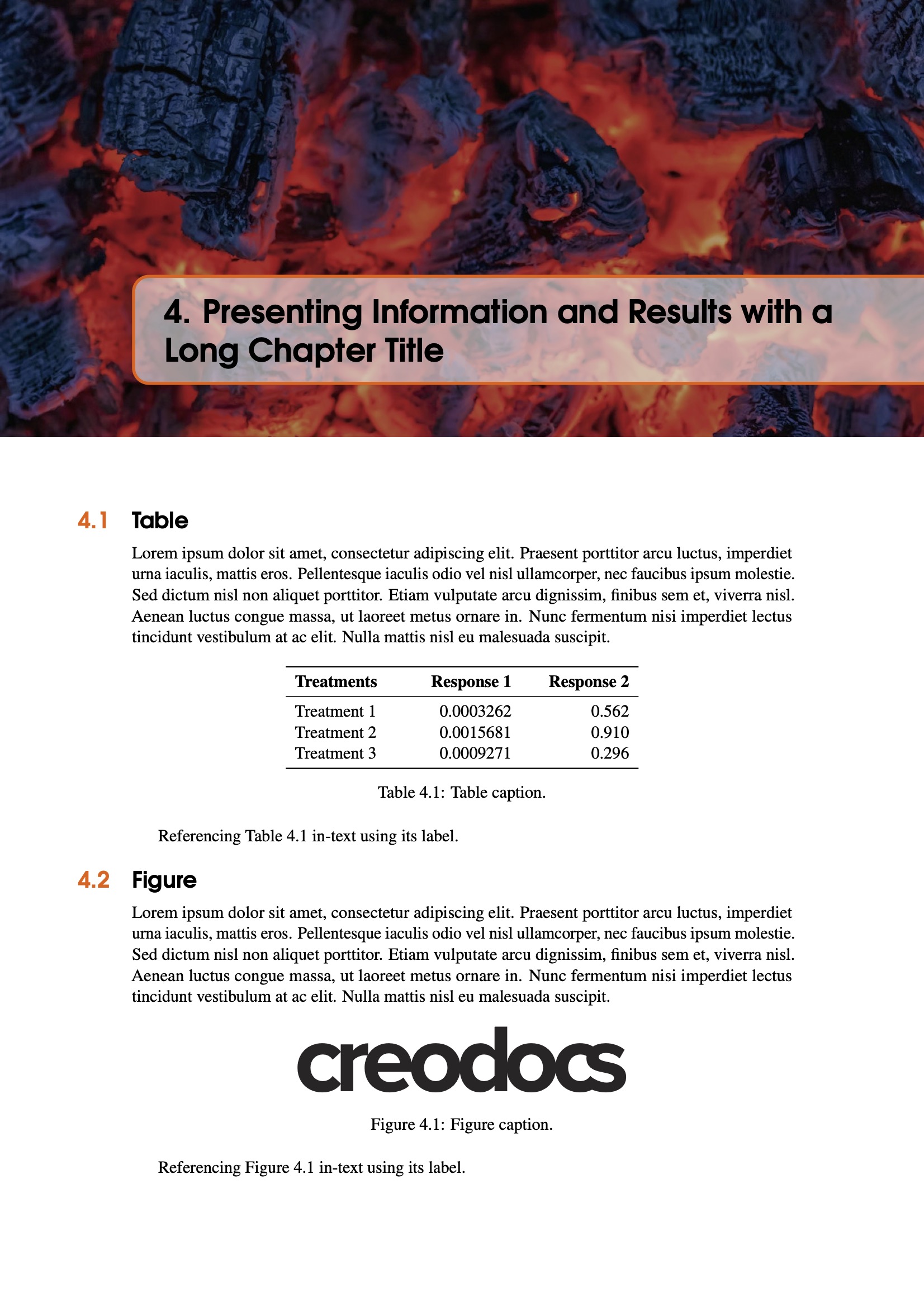 4. Presenting Information and Results with a Long Chapter Title

4.1 Table

Lorem ipsum dolor sit amet, consectetur adipiscing elit. Praesent porttitor arcu luctus, imperdiet urna iaculis, mattis eros. Pellentesque iaculis odio vel nisl ullamcorper, nec faucibus ipsum molestie. Sed dictum nisl non aliquet porttitor. Etiam vulputate arcu dignissim, finibus sem et, viverra nisl. Aenean luctus congue massa, ut laoreet metus ornare in. Nunc fermentum nisi imperdiet lectus tincidunt vestibulum at ac elit. Nulla mattis nisl eu malesuada suscipit.

| Treatments | Response 1 | Response 2 |
|---|---|---|
| Treatment 1 | 0.0003262 | 0.562 |
| Treatment 2 | 0.0015681 | 0.910 |
| Treatment 3 | 0.0009271 | 0.296 |

Table 4.1: Table caption.

Referencing Table 4.1 in-text using its label.

4.2 Figure

Lorem ipsum dolor sit amet, consectetur adipiscing elit. Praesent porttitor arcu luctus, imperdiet urna iaculis, mattis eros. Pellentesque iaculis odio vel nisl ullamcorper, nec faucibus ipsum molestie. Sed dictum nisl non aliquet porttitor. Etiam vulputate arcu dignissim, finibus sem et, viverra nisl. Aenean luctus congue massa, ut laoreet metus ornare in. Nunc fermentum nisi imperdiet lectus tincidunt vestibulum at ac elit. Nulla mattis nisl eu malesuada suscipit.

creodocs

Figure 4.1: Figure caption.

Referencing Figure 4.1 in-text using its label.